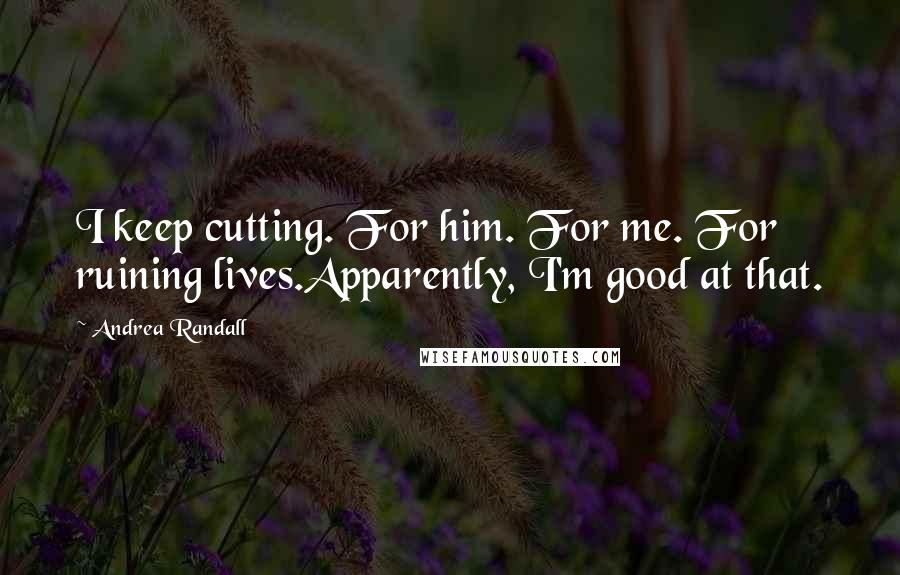 I keep cutting. For him. For me. For ruining lives.Apparently, I'm good at that.

~ Andrea Randall

WISEFAMOUSQUOTES.COM